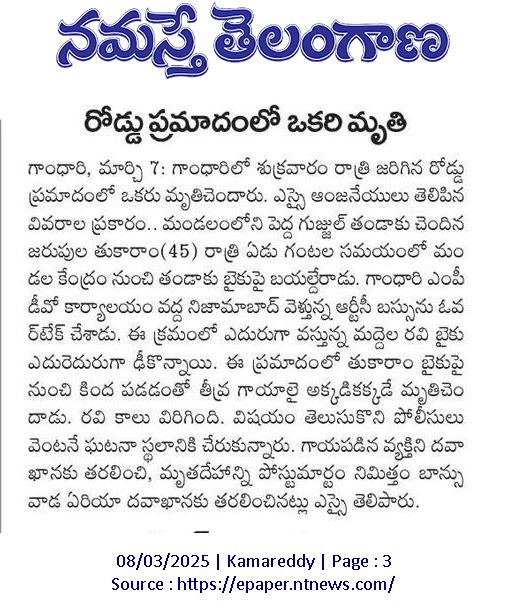 నమస్తే తెలంగాణ

రోడ్డు ప్రమాదంలో ఒకరి మృతి

గాంధారి, మార్చి 7: గాంధారిలో శుక్రవారం రాత్రి జరిగిన రోడ్డు ప్రమాదంలో ఒకరు మృతిచెందారు. ఎస్సై ఆంజనేయులు తెలిపిన వివరాల ప్రకారం.. మండలంలోని పెద్ద గుజ్జుల్ తండాకు చెందిన జరుపుల తుకారాం(45) రాత్రి ఏడు గంటల సమయంలో మండల కేంద్రం నుంచి తండాకు బైకుపై బయల్దేరాడు. గాంధారి ఎంపీడీవో కార్యాలయం వద్ద నిజామాబాద్ వెళ్తున్న ఆర్టీసీ బస్సును ఓవర్‌టేక్ చేశాడు. ఈ క్రమంలో ఎదురుగా వస్తున్న మద్దెల రవి బైకు ఎదురెదురుగా ఢీకొన్నాయి. ఈ ప్రమాదంలో తుకారాం బైకుపై నుంచి కింద పడడంతో తీవ్ర గాయాలై అక్కడికక్కడే మృతిచెందాడు. రవి కాలు విరిగింది. విషయం తెలుసుకొని పోలీసులు వెంటనే ఘటనా స్థలానికి చేరుకున్నారు. గాయపడిన వ్యక్తిని దవాఖానకు తరలించి, మృతదేహాన్ని పోస్టుమార్టం నిమిత్తం బాన్సువాడ ఏరియా దవాఖానకు తరలించినట్లు ఎస్సై తెలిపారు.

08/03/2025 | Kamareddy | Page : 3
Source : https://epaper.ntnews.com/